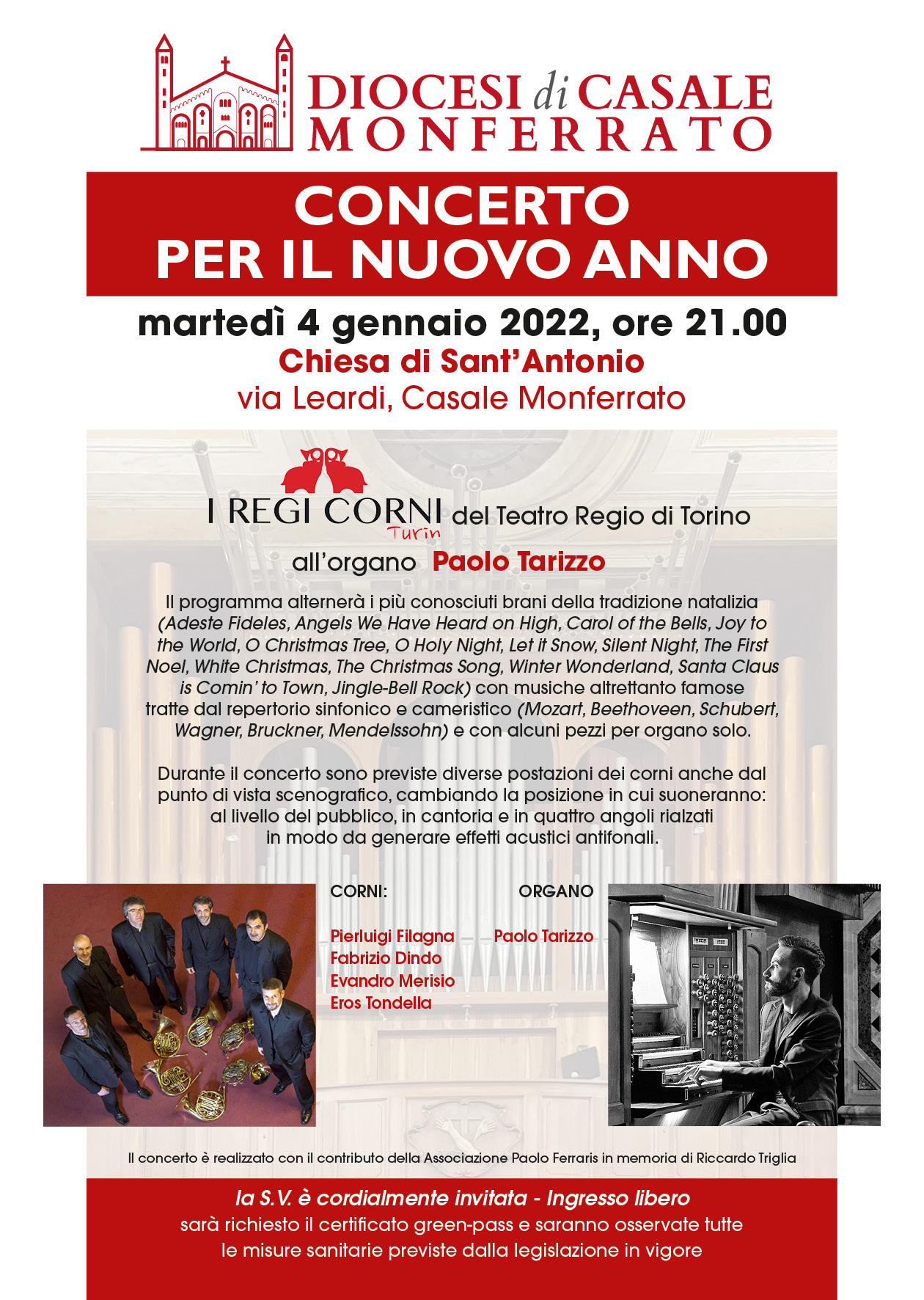 DIOCESI di CASALE MONFERRATO

CONCERTO PER IL NUOVO ANNO

martedì 4 gennaio 2022, ore 21.00
Chiesa di Sant'Antonio
via Leardi, Casale Monferrato

I REGI CORNI Turin del Teatro Regio di Torino
all'organo Paolo Tarizzo

Il programma alternerà i più conosciuti brani della tradizione natalizia (Adeste Fideles, Angels We Have Heard on High, Carol of the Bells, Joy to the World, O Christmas Tree, O Holy Night, Let it Snow, Silent Night, The First Noel, White Christmas, The Christmas Song, Winter Wonderland, Santa Claus is Comin' to Town, Jingle-Bell Rock) con musiche altrettanto famose tratte dal repertorio sinfonico e cameristico (Mozart, Beethoveen, Schubert, Wagner, Bruckner, Mendelssohn) e con alcuni pezzi per organo solo.

Durante il concerto sono previste diverse postazioni dei corni anche dal punto di vista scenografico, cambiando la posizione in cui suoneranno: al livello del pubblico, in cantoria e in quattro angoli rialzati in modo da generare effetti acustici antifonali.

CORNI:
Pierluigi Filagna
Fabrizio Dindo
Evandro Merisio
Eros Tondella

ORGANO
Paolo Tarizzo

Il concerto è realizzato con il contributo della Associazione Paolo Ferraris in memoria di Riccardo Triglia

la S.V. è cordialmente invitata - Ingresso libero
sarà richiesto il certificato green-pass e saranno osservate tutte le misure sanitarie previste dalla legislazione in vigore